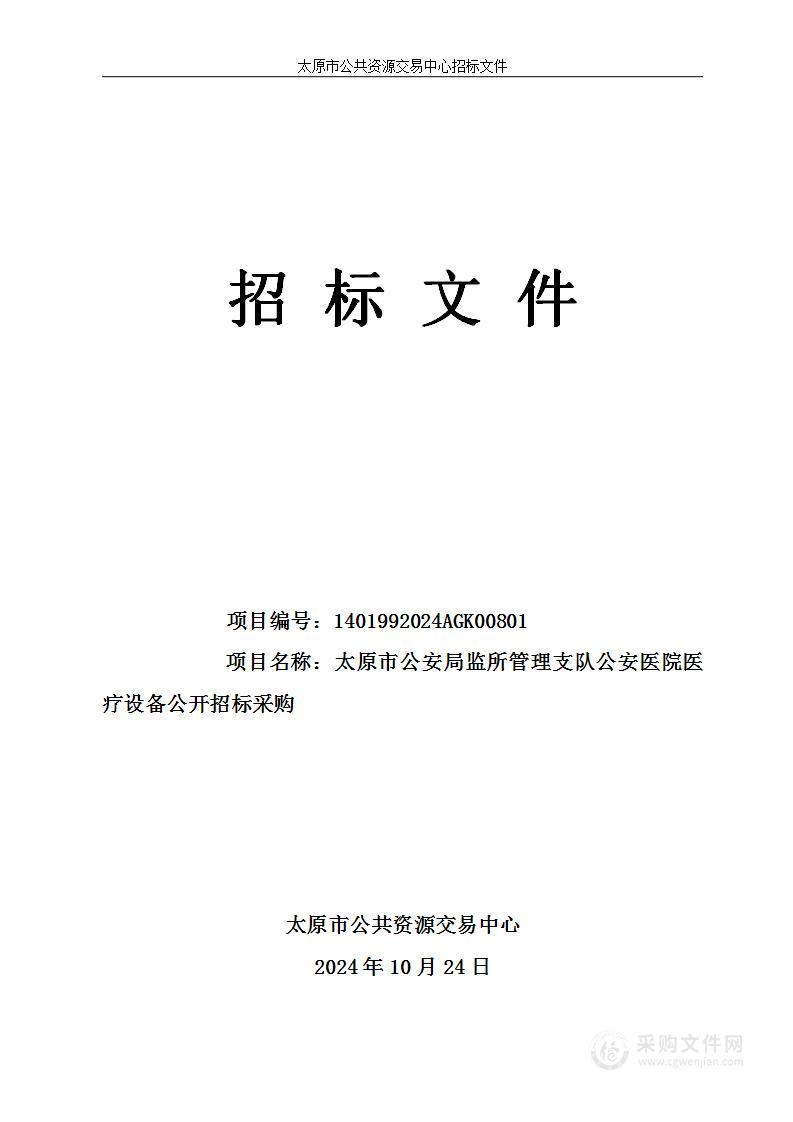 太原市公共资源交易中心招标文件

招 标 文 件

项目编号：1401992024AGK00801

项目名称：太原市公安局监所管理支队公安医院医疗设备公开招标采购

太原市公共资源交易中心

2024 年 10 月 24 日

采购文件网
www.cgwenjian.com